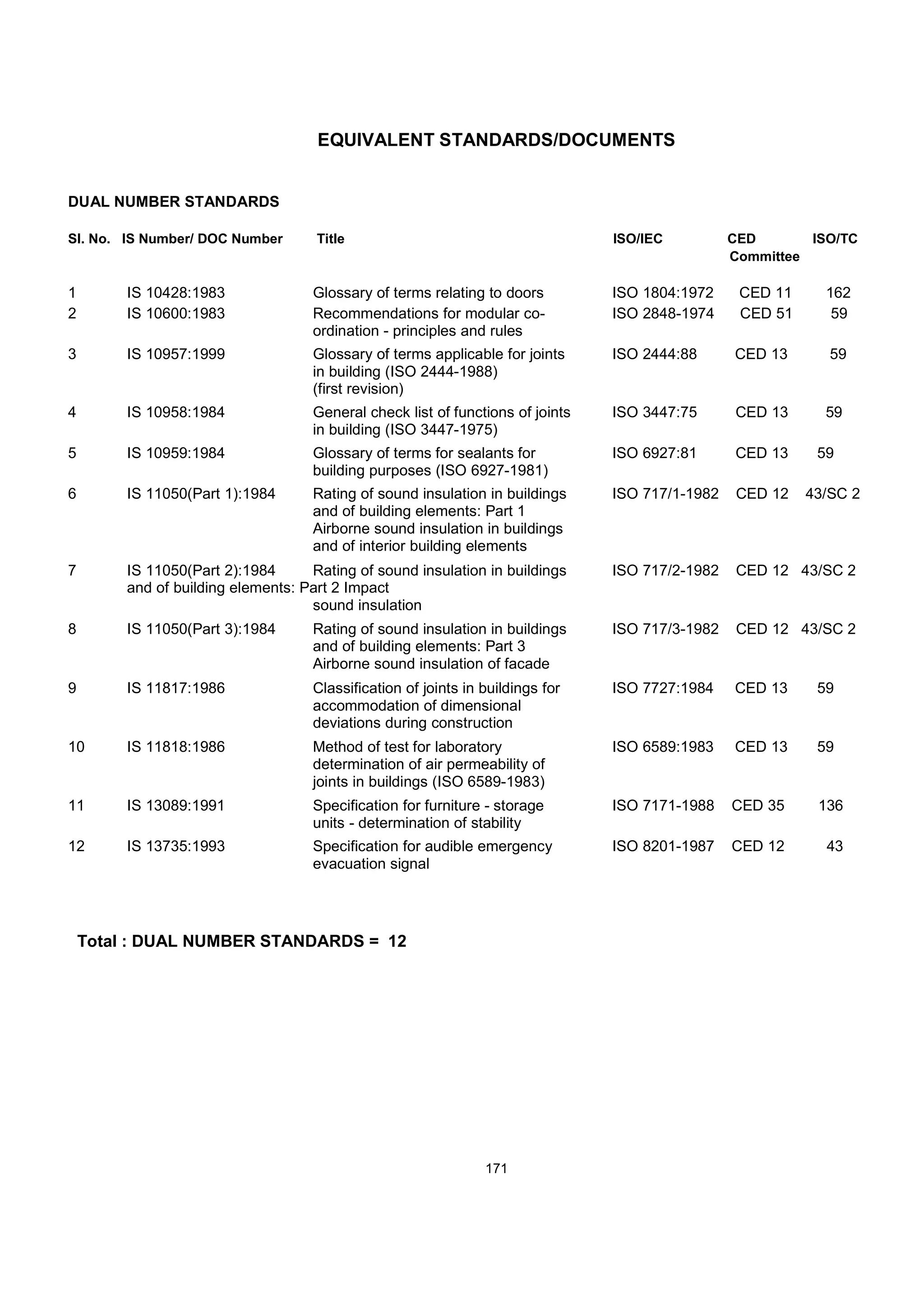 EQUIVALENT STANDARDS/DOCUMENTS

DUAL NUMBER STANDARDS

| Sl. No. | IS Number/ DOC Number | Title | ISO/IEC | CED Committee | ISO/TC |
|---|---|---|---|---|---|
| 1 | IS 10428:1983 | Glossary of terms relating to doors | ISO 1804:1972 | CED 11 | 162 |
| 2 | IS 10600:1983 | Recommendations for modular co-ordination - principles and rules | ISO 2848-1974 | CED 51 | 59 |
| 3 | IS 10957:1999 | Glossary of terms applicable for joints in building (ISO 2444-1988) (first revision) | ISO 2444:88 | CED 13 | 59 |
| 4 | IS 10958:1984 | General check list of functions of joints in building (ISO 3447-1975) | ISO 3447:75 | CED 13 | 59 |
| 5 | IS 10959:1984 | Glossary of terms for sealants for building purposes (ISO 6927-1981) | ISO 6927:81 | CED 13 | 59 |
| 6 | IS 11050(Part 1):1984 | Rating of sound insulation in buildings and of building elements: Part 1 Airborne sound insulation in buildings and of interior building elements | ISO 717/1-1982 | CED 12 | 43/SC 2 |
| 7 | IS 11050(Part 2):1984 | Rating of sound insulation in buildings and of building elements: Part 2 Impact sound insulation | ISO 717/2-1982 | CED 12 | 43/SC 2 |
| 8 | IS 11050(Part 3):1984 | Rating of sound insulation in buildings and of building elements: Part 3 Airborne sound insulation of facade | ISO 717/3-1982 | CED 12 | 43/SC 2 |
| 9 | IS 11817:1986 | Classification of joints in buildings for accommodation of dimensional deviations during construction | ISO 7727:1984 | CED 13 | 59 |
| 10 | IS 11818:1986 | Method of test for laboratory determination of air permeability of joints in buildings (ISO 6589-1983) | ISO 6589:1983 | CED 13 | 59 |
| 11 | IS 13089:1991 | Specification for furniture - storage units - determination of stability | ISO 7171-1988 | CED 35 | 136 |
| 12 | IS 13735:1993 | Specification for audible emergency evacuation signal | ISO 8201-1987 | CED 12 | 43 |

Total : DUAL NUMBER STANDARDS = 12

171